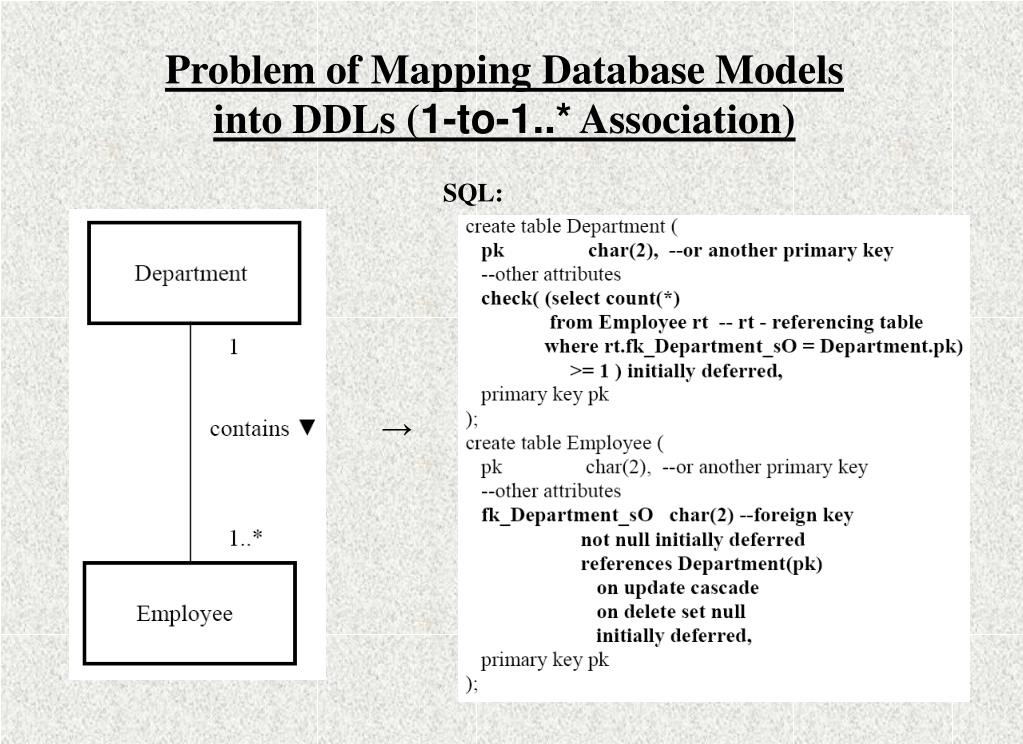 Problem of Mapping Database Models into DDLs (1-to-1..* Association)

Department

1

contains ▼

1..*

Employee

→

SQL:

create table Department (
pk char(2), --or another primary key
--other attributes
check( (select count(*)
from Employee rt -- rt - referencing table
where rt.fk_Department_sO = Department.pk)
>= 1 ) initially deferred,
primary key pk
);
create table Employee (
pk char(2), --or another primary key
--other attributes
fk_Department_sO char(2) --foreign key
not null initially deferred
references Department(pk)
on update cascade
on delete set null
initially deferred,
primary key pk
);